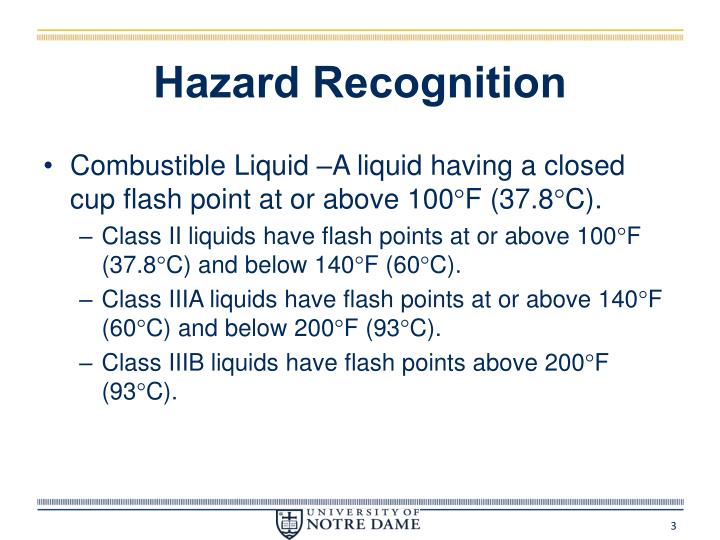 Hazard Recognition

• Combustible Liquid –A liquid having a closed cup flash point at or above 100°F (37.8°C).

– Class II liquids have flash points at or above 100°F (37.8°C) and below 140°F (60°C).

– Class IIIA liquids have flash points at or above 140°F (60°C) and below 200°F (93°C).

– Class IIIB liquids have flash points above 200°F (93°C).

UNIVERSITY OF NOTRE DAME

3